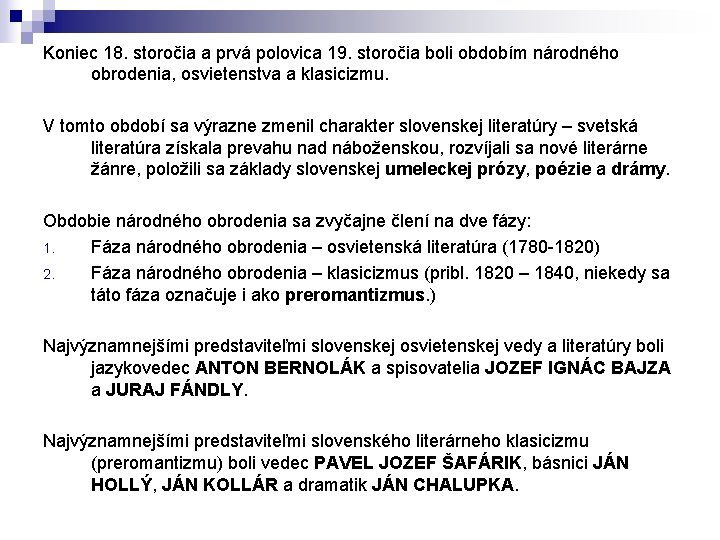 Koniec 18. storočia a prvá polovica 19. storočia boli obdobím národného obrodenia, osvietenstva a klasicizmu.

V tomto období sa výrazne zmenil charakter slovenskej literatúry – svetská literatúra získala prevahu nad náboženskou, rozvíjali sa nové literárne žánre, položili sa základy slovenskej umeleckej prózy, poézie a drámy.

Obdobie národného obrodenia sa zvyčajne člení na dve fázy:
1. Fáza národného obrodenia – osvietenská literatúra (1780-1820)
2. Fáza národného obrodenia – klasicizmus (pribl. 1820 – 1840, niekedy sa táto fáza označuje i ako preromantizmus.)

Najvýznamnejšími predstaviteľmi slovenskej osvietenskej vedy a literatúry boli jazykovedec ANTON BERNOLÁK a spisovatelia JOZEF IGNÁC BAJZA a JURAJ FÁNDLY.

Najvýznamnejšími predstaviteľmi slovenského literárneho klasicizmu (preromantizmu) boli vedec PAVEL JOZEF ŠAFÁRIK, básnici JÁN HOLLÝ, JÁN KOLLÁR a dramatik JÁN CHALUPKA.